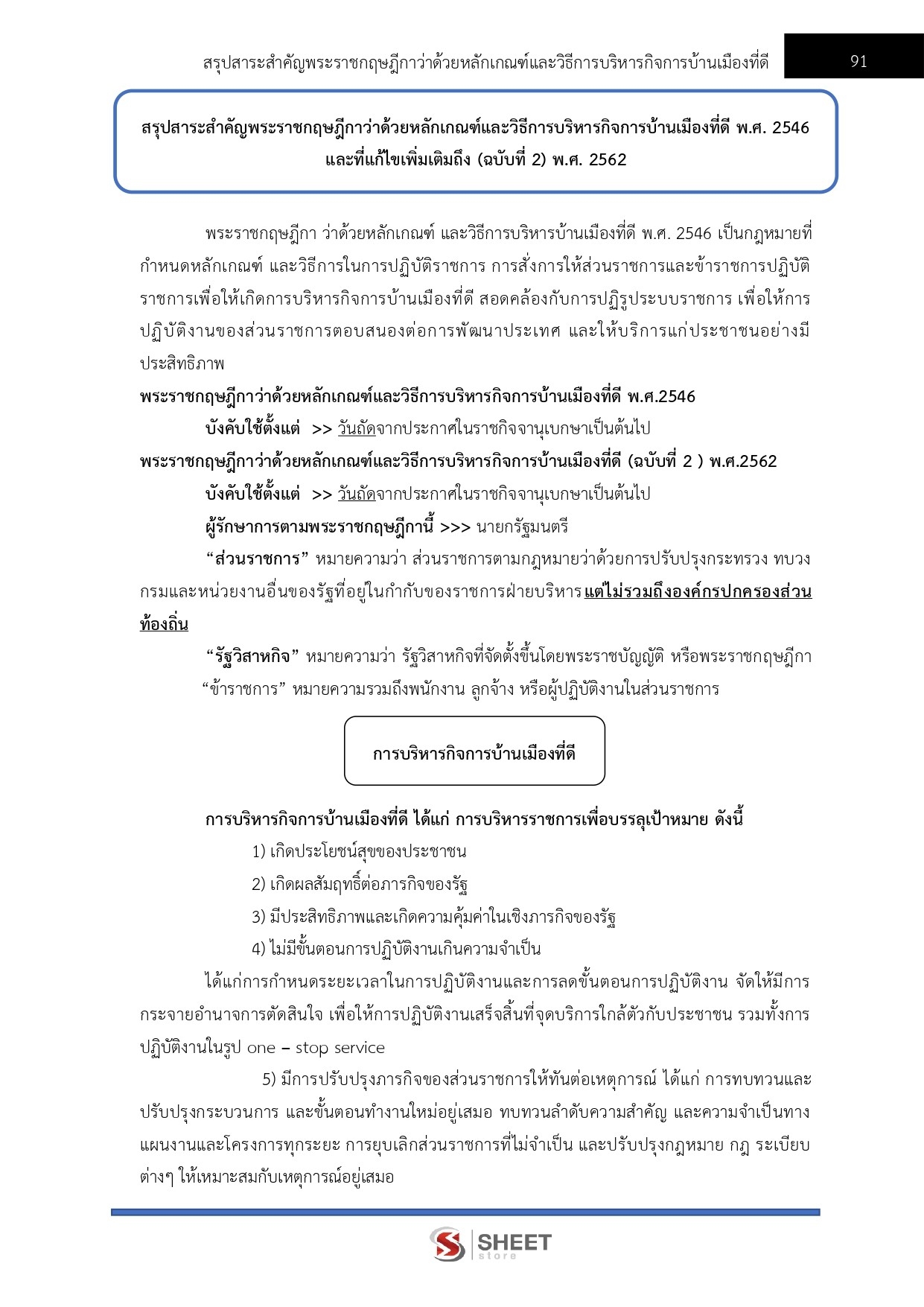 สรุปสาระสำคัญพระราชกฤษฎีกาว่าด้วยหลักเกณฑ์และวิธีการบริหารกิจการบ้านเมืองที่ดี 91

สรุปสาระสำคัญพระราชกฤษฎีกาว่าด้วยหลักเกณฑ์และวิธีการบริหารกิจการบ้านเมืองที่ดี พ.ศ. 2546 และที่แก้ไขเพิ่มเติมถึง (ฉบับที่ 2) พ.ศ. 2562

พระราชกฤษฎีกา ว่าด้วยหลักเกณฑ์ และวิธีการบริหารบ้านเมืองที่ดี พ.ศ. 2546 เป็นกฎหมายที่กำหนดหลักเกณฑ์ และวิธีการในการปฏิบัติราชการ การสั่งการให้ส่วนราชการและข้าราชการปฏิบัติราชการเพื่อให้เกิดการบริหารกิจการบ้านเมืองที่ดี สอดคล้องกับการปฏิรูประบบราชการ เพื่อให้การปฏิบัติงานของส่วนราชการตอบสนองต่อการพัฒนาประเทศ และให้บริการแก่ประชาชนอย่างมีประสิทธิภาพ

พระราชกฤษฎีกาว่าด้วยหลักเกณฑ์และวิธีการบริหารกิจการบ้านเมืองที่ดี พ.ศ.2546

บังคับใช้ตั้งแต่ >> วันถัดจากประกาศในราชกิจจานุเบกษาเป็นต้นไป

พระราชกฤษฎีกาว่าด้วยหลักเกณฑ์และวิธีการบริหารกิจการบ้านเมืองที่ดี (ฉบับที่ 2 ) พ.ศ.2562

บังคับใช้ตั้งแต่ >> วันถัดจากประกาศในราชกิจจานุเบกษาเป็นต้นไป

ผู้รักษาการตามพระราชกฤษฎีกานี้ >>> นายกรัฐมนตรี

“ส่วนราชการ” หมายความว่า ส่วนราชการตามกฎหมายว่าด้วยการปรับปรุงกระทรวง ทบวง กรมและหน่วยงานอื่นของรัฐที่อยู่ในกำกับของราชการฝ่ายบริหารแต่ไม่รวมถึงองค์กรปกครองส่วนท้องถิ่น

“รัฐวิสาหกิจ” หมายความว่า รัฐวิสาหกิจที่จัดตั้งขึ้นโดยพระราชบัญญัติ หรือพระราชกฤษฎีกา

“ข้าราชการ” หมายความรวมถึงพนักงาน ลูกจ้าง หรือผู้ปฏิบัติงานในส่วนราชการ

การบริหารกิจการบ้านเมืองที่ดี

การบริหารกิจการบ้านเมืองที่ดี ได้แก่ การบริหารราชการเพื่อบรรลุเป้าหมาย ดังนี้

1) เกิดประโยชน์สุขของประชาชน

2) เกิดผลสัมฤทธิ์ต่อภารกิจของรัฐ

3) มีประสิทธิภาพและเกิดความคุ้มค่าในเชิงภารกิจของรัฐ

4) ไม่มีขั้นตอนการปฏิบัติงานเกินความจำเป็น

ได้แก่การกำหนดระยะเวลาในการปฏิบัติงานและการลดขั้นตอนการปฏิบัติงาน จัดให้มีการกระจายอำนาจการตัดสินใจ เพื่อให้การปฏิบัติงานเสร็จสิ้นที่จุดบริการใกล้ตัวกับประชาชน รวมทั้งการปฏิบัติงานในรูป one – stop service

5) มีการปรับปรุงภารกิจของส่วนราชการให้ทันต่อเหตุการณ์ ได้แก่ การทบทวนและปรับปรุงกระบวนการ และขั้นตอนทำงานใหม่อยู่เสมอ ทบทวนลำดับความสำคัญ และความจำเป็นทางแผนงานและโครงการทุกระยะ การยุบเลิกส่วนราชการที่ไม่จำเป็น และปรับปรุงกฎหมาย กฎ ระเบียบต่างๆ ให้เหมาะสมกับเหตุการณ์อยู่เสมอ

SHEET store